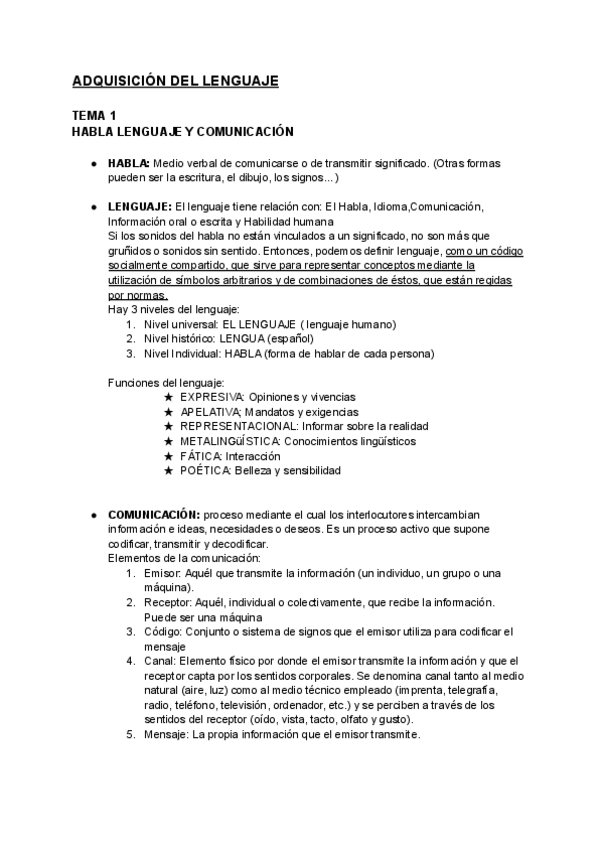 ADQUISICIÓN DEL LENGUAJE

TEMA 1
HABLA LENGUAJE Y COMUNICACIÓN

● HABLA: Medio verbal de comunicarse o de transmitir significado. (Otras formas pueden ser la escritura, el dibujo, los signos...)

● LENGUAJE: El lenguaje tiene relación con: El Habla, Idioma,Comunicación, Información oral o escrita y Habilidad humana
Si los sonidos del habla no están vinculados a un significado, no son más que gruñidos o sonidos sin sentido. Entonces, podemos definir lenguaje, como un código socialmente compartido, que sirve para representar conceptos mediante la utilización de símbolos arbitrarios y de combinaciones de éstos, que están regidas por normas.
Hay 3 niveles del lenguaje:
1. Nivel universal: EL LENGUAJE ( lenguaje humano)
2. Nivel histórico: LENGUA (español)
3. Nivel Individual: HABLA (forma de hablar de cada persona)

Funciones del lenguaje:
★ EXPRESIVA: Opiniones y vivencias
★ APELATIVA; Mandatos y exigencias
★ REPRESENTACIONAL: Informar sobre la realidad
★ METALINGÜÍSTICA: Conocimientos lingüísticos
★ FÁTICA: Interacción
★ POÉTICA: Belleza y sensibilidad

● COMUNICACIÓN: proceso mediante el cual los interlocutores intercambian información e ideas, necesidades o deseos. Es un proceso activo que supone codificar, transmitir y decodificar.
Elementos de la comunicación:
1. Emisor: Aquél que transmite la información (un individuo, un grupo o una máquina).
2. Receptor: Aquél, individual o colectivamente, que recibe la información. Puede ser una máquina
3. Código: Conjunto o sistema de signos que el emisor utiliza para codificar el mensaje
4. Canal: Elemento físico por donde el emisor transmite la información y que el receptor capta por los sentidos corporales. Se denomina canal tanto al medio natural (aire, luz) como al medio técnico empleado (imprenta, telegrafía, radio, teléfono, televisión, ordenador, etc.) y se perciben a través de los sentidos del receptor (oído, vista, tacto, olfato y gusto).
5. Mensaje: La propia información que el emisor transmite.